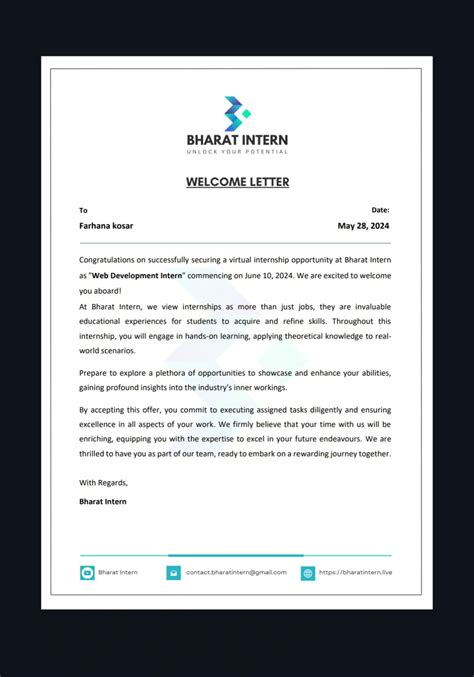 BHARAT INTERN
UNLOCK YOUR POTENTIAL

WELCOME LETTER

To
Farhana kosar

Date:
May 28, 2024

Congratulations on successfully securing a virtual internship opportunity at Bharat Intern as "Web Development Intern" commencing on June 10, 2024. We are excited to welcome you aboard!
At Bharat Intern, we view internships as more than just jobs, they are invaluable educational experiences for students to acquire and refine skills. Throughout this internship, you will engage in hands-on learning, applying theoretical knowledge to real-world scenarios.

Prepare to explore a plethora of opportunities to showcase and enhance your abilities, gaining profound insights into the industry's inner workings.

By accepting this offer, you commit to executing assigned tasks diligently and ensuring excellence in all aspects of your work. We firmly believe that your time with us will be enriching, equipping you with the expertise to excel in your future endeavours. We are thrilled to have you as part of our team, ready to embark on a rewarding journey together.

With Regards,
Bharat Intern

Bharat Intern
contact.bharatintern@gmail.com
https://bharatintern.live